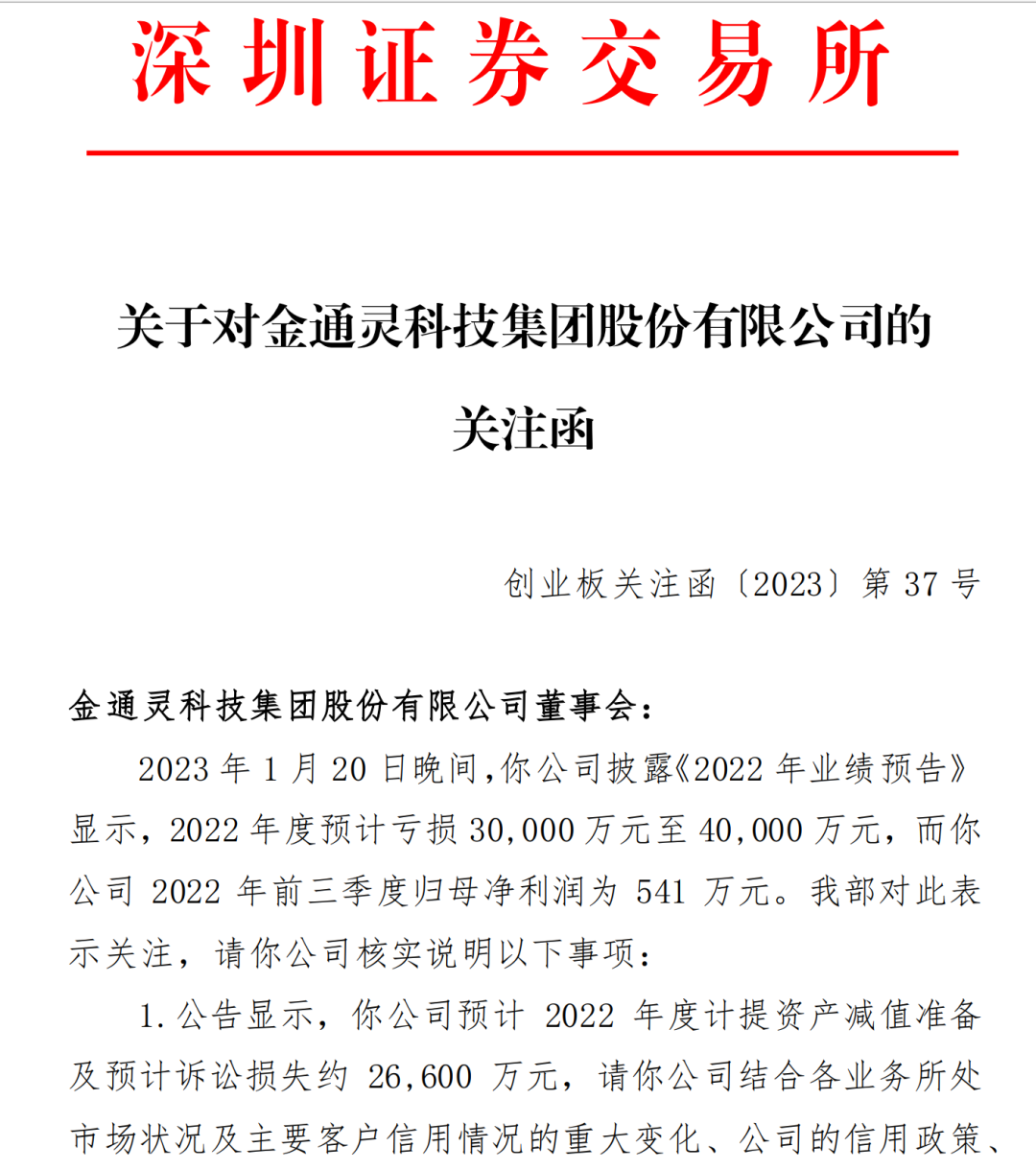 深圳证券交易所

关于对金通灵科技集团股份有限公司的关注函

创业板关注函〔2023〕第 37 号

金通灵科技集团股份有限公司董事会：

2023 年 1 月 20 日晚间，你公司披露《2022 年业绩预告》显示，2022 年度预计亏损 30,000 万元至 40,000 万元，而你公司 2022 年前三季度归母净利润为 541 万元。我部对此表示关注，请你公司核实说明以下事项：

1. 公告显示，你公司预计 2022 年度计提资产减值准备及预计诉讼损失约 26,600 万元，请你公司结合各业务所处市场状况及主要客户信用情况的重大变化、公司的信用政策、